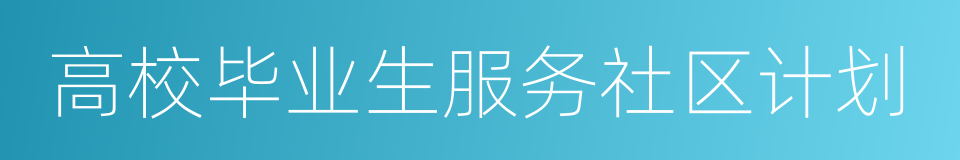 高校毕业生服务社区计划